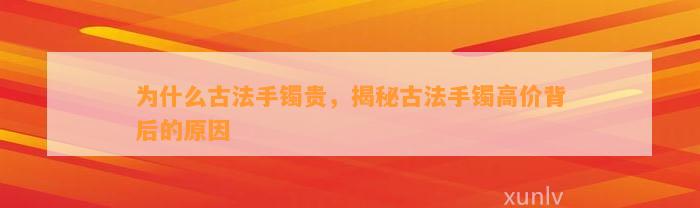 为什么古法手镯贵，揭秘古法手镯高价背后的原因

xunlv